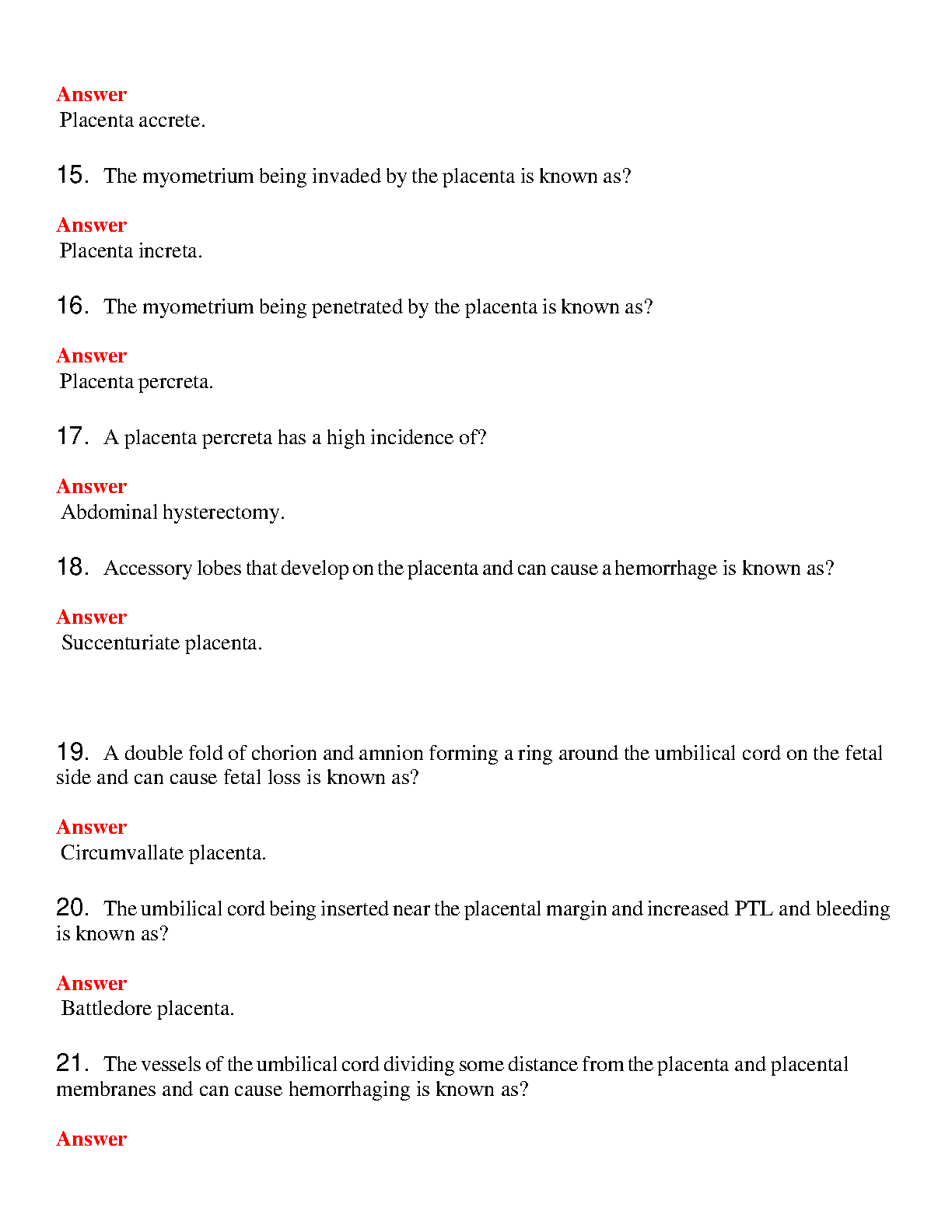 Answer
Placenta accrete.

15. The myometrium being invaded by the placenta is known as?

Answer
Placenta increta.

16. The myometrium being penetrated by the placenta is known as?

Answer
Placenta percreta.

17. A placenta percreta has a high incidence of?

Answer
Abdominal hysterectomy.

18. Accessory lobes that develop on the placenta and can cause a hemorrhage is known as?

Answer
Succenturiate placenta.

19. A double fold of chorion and amnion forming a ring around the umbilical cord on the fetal side and can cause fetal loss is known as?

Answer
Circumvallate placenta.

20. The umbilical cord being inserted near the placental margin and increased PTL and bleeding is known as?

Answer
Battledore placenta.

21. The vessels of the umbilical cord dividing some distance from the placenta and placental membranes and can cause hemorrhaging is known as?

Answer